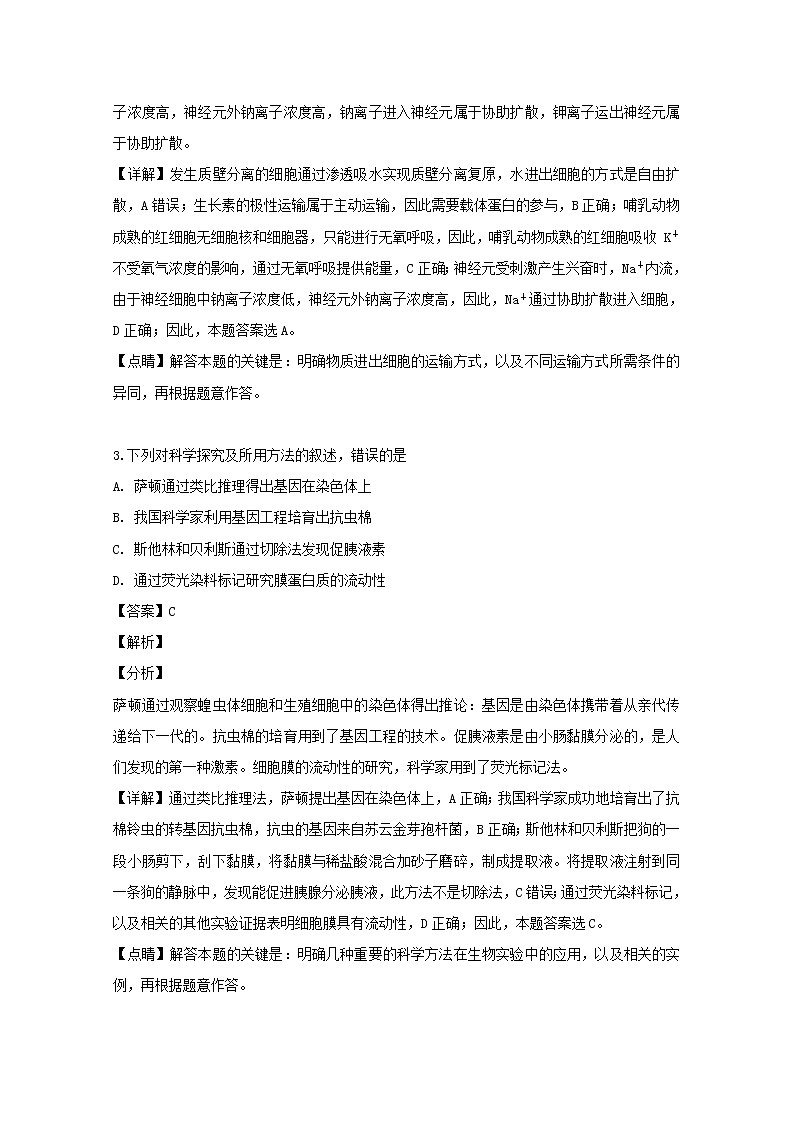 子浓度高，神经元外钠离子浓度高，钠离子进入神经元属于协助扩散，钾离子运出神经元属于协助扩散。

【详解】发生质壁分离的细胞通过渗透吸水实现质壁分离复原，水进出细胞的方式是自由扩散，A错误；生长素的极性运输属于主动运输，因此需要载体蛋白的参与，B正确；哺乳动物成熟的红细胞无细胞核和细胞器，只能进行无氧呼吸，因此，哺乳动物成熟的红细胞吸收 $K^+$ 不受氧气浓度的影响，通过无氧呼吸提供能量，C正确；神经元受刺激产生兴奋时，$Na^+$内流，由于神经细胞中钠离子浓度低，神经元外钠离子浓度高，因此，$Na^+$通过协助扩散进入细胞，D正确；因此，本题答案选A。

【点睛】解答本题的关键是：明确物质进出细胞的运输方式，以及不同运输方式所需条件的异同，再根据题意作答。

3.下列对科学探究及所用方法的叙述，错误的是

A. 萨顿通过类比推理得出基因在染色体上

B. 我国科学家利用基因工程培育出抗虫棉

C. 斯他林和贝利斯通过切除法发现促胰液素

D. 通过荧光染料标记研究膜蛋白质的流动性

【答案】C

【解析】

【分析】

萨顿通过观察蝗虫体细胞和生殖细胞中的染色体得出推论：基因是由染色体携带着从亲代传递给下一代的。抗虫棉的培育用到了基因工程的技术。促胰液素是由小肠黏膜分泌的，是人们发现的第一种激素。细胞膜的流动性的研究，科学家用到了荧光标记法。

【详解】通过类比推理法，萨顿提出基因在染色体上，A正确；我国科学家成功地培育出了抗棉铃虫的转基因抗虫棉，抗虫的基因来自苏云金芽孢杆菌，B正确；斯他林和贝利斯把狗的一段小肠剪下，刮下黏膜，将黏膜与稀盐酸混合加砂子磨碎，制成提取液。将提取液注射到同一条狗的静脉中，发现能促进胰腺分泌胰液，此方法不是切除法，C错误；通过荧光染料标记，以及相关的其他实验证据表明细胞膜具有流动性，D正确；因此，本题答案选C。

【点睛】解答本题的关键是：明确几种重要的科学方法在生物实验中的应用，以及相关的实例，再根据题意作答。